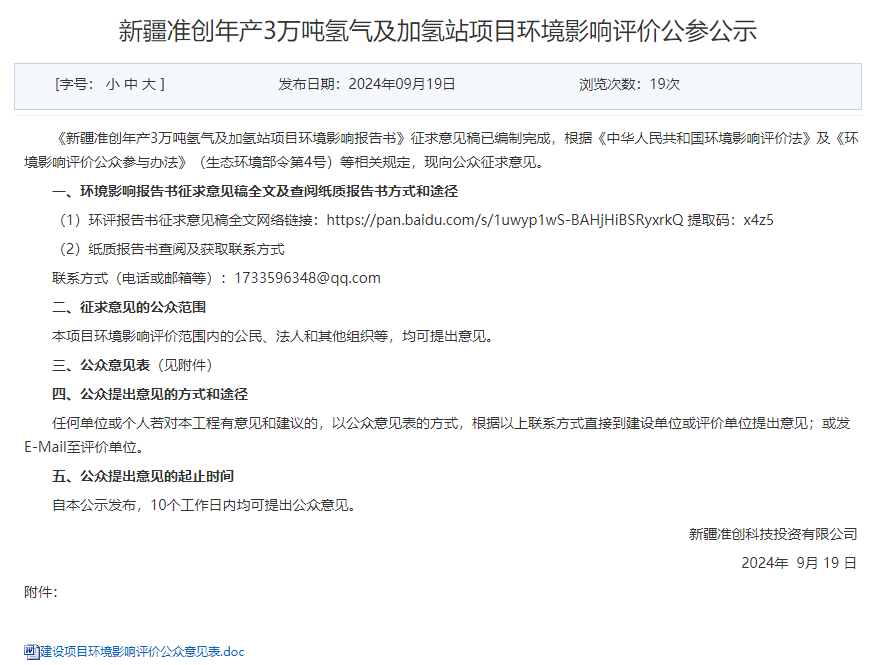 新疆准创年产3万吨氢气及加氢站项目环境影响评价公参公示

[字号： 小 中 大 ]　　发布日期：2024年09月19日　　浏览次数：19次

《新疆准创年产3万吨氢气及加氢站项目环境影响报告书》征求意见稿已编制完成，根据《中华人民共和国环境影响评价法》及《环境影响评价公众参与办法》（生态环境部令第4号）等相关规定，现向公众征求意见。

一、环境影响报告书征求意见稿全文及查阅纸质报告书方式和途径

（1）环评报告书征求意见稿全文网络链接：https://pan.baidu.com/s/1uwyp1wS-BAHjHiBSRyxrkQ 提取码：x4z5

（2）纸质报告书查阅及获取联系方式

联系方式（电话或邮箱等）：1733596348@qq.com

二、征求意见的公众范围

本项目环境影响评价范围内的公民、法人和其他组织等，均可提出意见。

三、公众意见表（见附件）

四、公众提出意见的方式和途径

任何单位或个人若对本工程有意见和建议的，以公众意见表的方式，根据以上联系方式直接到建设单位或评价单位提出意见；或发E-Mail至评价单位。

五、公众提出意见的起止时间

自本公示发布，10个工作日内均可提出公众意见。

新疆准创科技投资有限公司

2024年 9月 19 日

附件：

建设项目环境影响评价公众意见表.doc